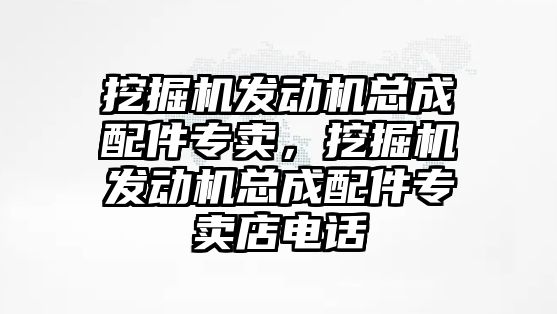 挖掘机发动机总成配件专卖，挖掘机发动机总成配件专卖店电话